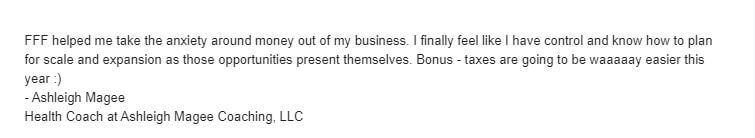 FFF helped me take the anxiety around money out of my business. I finally feel like I have control and know how to plan for scale and expansion as those opportunities present themselves. Bonus - taxes are going to be waaaaay easier this year :)
- Ashleigh Magee
Health Coach at Ashleigh Magee Coaching, LLC